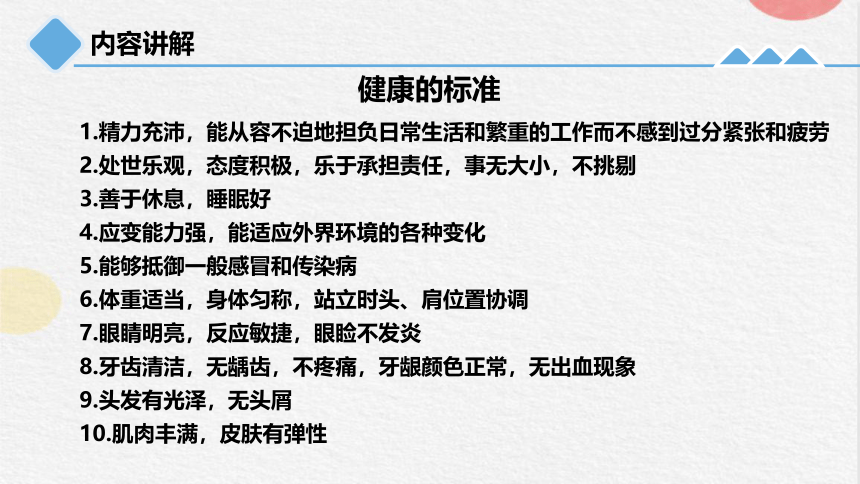 内容讲解

健康的标准

1.精力充沛，能从容不迫地担负日常生活和繁重的工作而不感到过分紧张和疲劳

2.处世乐观，态度积极，乐于承担责任，事无大小，不挑剔

3.善于休息，睡眠好

4.应变能力强，能适应外界环境的各种变化

5.能够抵御一般感冒和传染病

6.体重适当，身体匀称，站立时头、肩位置协调

7.眼睛明亮，反应敏捷，眼睑不发炎

8.牙齿清洁，无龋齿，不疼痛，牙龈颜色正常，无出血现象

9.头发有光泽，无头屑

10.肌肉丰满，皮肤有弹性